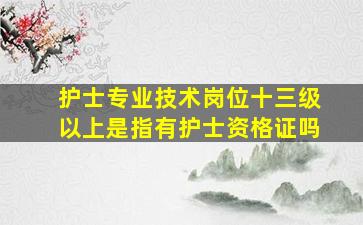 护士专业技术岗位十三级以上是指有护士资格证吗